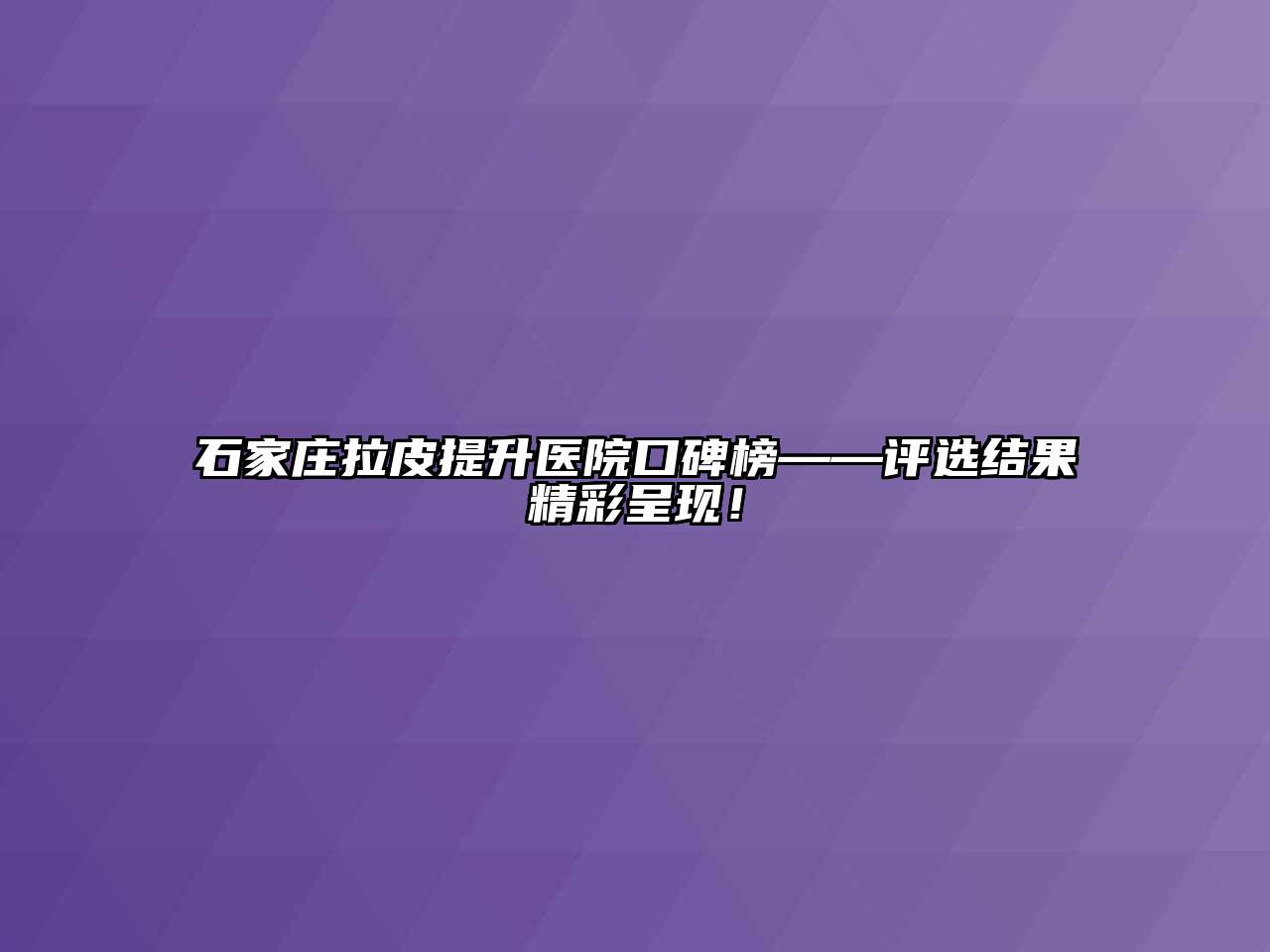 石家庄拉皮提升医院口碑榜——评选结果精彩呈现！